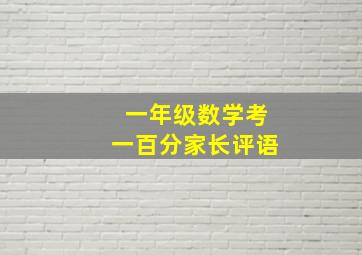 一年级数学考
一百分家长评语